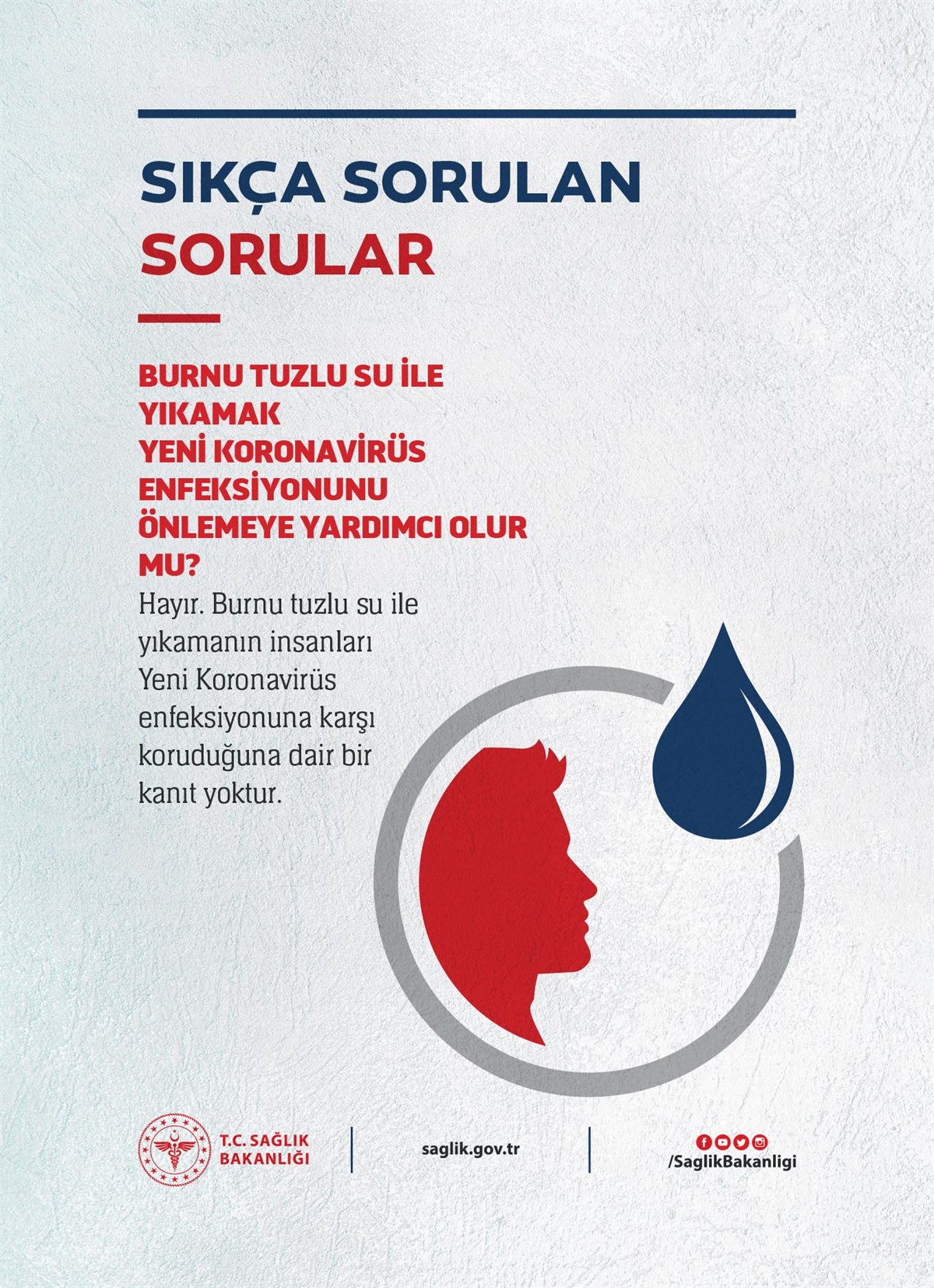 SIKÇA SORULAN SORULAR

BURNU TUZLU SU İLE YIKAMAK YENİ KORONAVİRÜS ENFEKSİYONUNU ÖNLEMEYE YARDIMCI OLUR MU?

Hayır. Burnu tuzlu su ile yıkamanın insanları Yeni Koronavirüs enfeksiyonuna karşı koruduğuna dair bir kanıt yoktur.

T.C. SAĞLIK BAKANLIĞI

saglik.gov.tr

/SaglikBakanligi